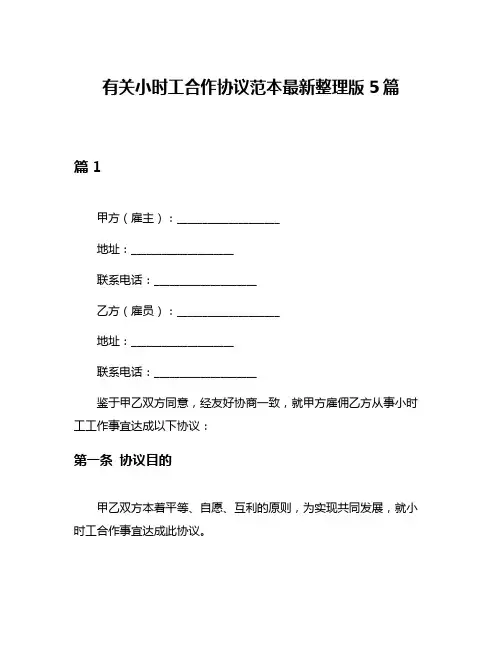 有关小时工合作协议范本最新整理版 5 篇

篇 1

甲方（雇主）：__________________

地址：__________________

联系电话：__________________

乙方（雇员）：__________________

地址：__________________

联系电话：__________________

鉴于甲乙双方同意，经友好协商一致，就甲方雇佣乙方从事小时工工作事宜达成以下协议：

第一条 协议目的

甲乙双方本着平等、自愿、互利的原则，为实现共同发展，就小时工合作事宜达成此协议。